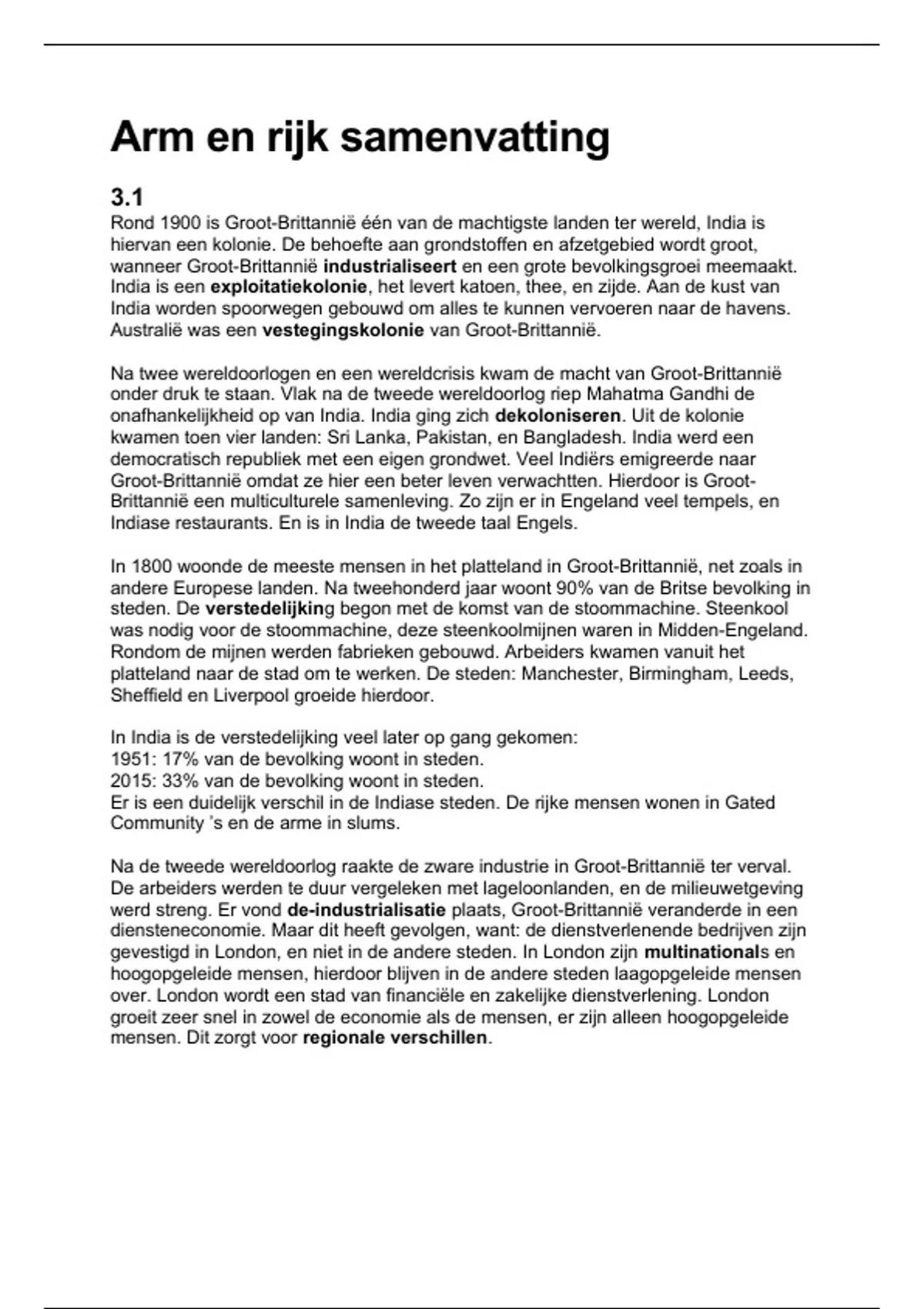 Arm en rijk samenvatting

3.1
Rond 1900 is Groot-Brittannië één van de machtigste landen ter wereld, India is hiervan een kolonie. De behoefte aan grondstoffen en afzetgebied wordt groot, wanneer Groot-Brittannië industrialiseert en een grote bevolkingsgroei meemaakt. India is een exploitatiekolonie, het levert katoen, thee, en zijde. Aan de kust van India worden spoorwegen gebouwd om alles te kunnen vervoeren naar de havens. Australië was een vestegingskolonie van Groot-Brittannië.

Na twee wereldoorlogen en een wereldcrisis kwam de macht van Groot-Brittannië onder druk te staan. Vlak na de tweede wereldoorlog riep Mahatma Gandhi de onafhankelijkheid op van India. India ging zich dekoloniseren. Uit de kolonie kwamen toen vier landen: Sri Lanka, Pakistan, en Bangladesh. India werd een democratisch republiek met een eigen grondwet. Veel Indiërs emigreerde naar Groot-Brittannië omdat ze hier een beter leven verwachtten. Hierdoor is Groot-Brittannië een multiculturele samenleving. Zo zijn er in Engeland veel tempels, en Indiase restaurants. En is in India de tweede taal Engels.

In 1800 woonde de meeste mensen in het platteland in Groot-Brittannië, net zoals in andere Europese landen. Na tweehonderd jaar woont 90% van de Britse bevolking in steden. De verstedelijking begon met de komst van de stoommachine. Steenkool was nodig voor de stoommachine, deze steenkoolmijnen waren in Midden-Engeland. Rondom de mijnen werden fabrieken gebouwd. Arbeiders kwamen vanuit het platteland naar de stad om te werken. De steden: Manchester, Birmingham, Leeds, Sheffield en Liverpool groeide hierdoor.

In India is de verstedelijking veel later op gang gekomen:
1951: 17% van de bevolking woont in steden.
2015: 33% van de bevolking woont in steden.
Er is een duidelijk verschil in de Indiase steden. De rijke mensen wonen in Gated Community 's en de arme in slums.

Na de tweede wereldoorlog raakte de zware industrie in Groot-Brittannië ter verval. De arbeiders werden te duur vergeleken met lageloonlanden, en de milieuwetgeving werd streng. Er vond de-industrialisatie plaats, Groot-Brittannië veranderde in een diensteneconomie. Maar dit heeft gevolgen, want: de dienstverlenende bedrijven zijn gevestigd in London, en niet in de andere steden. In London zijn multinationals en hoogopgeleide mensen, hierdoor blijven in de andere steden laagopgeleide mensen over. London wordt een stad van financiële en zakelijke dienstverlening. London groeit zeer snel in zowel de economie als de mensen, er zijn alleen hoogopgeleide mensen. Dit zorgt voor regionale verschillen.